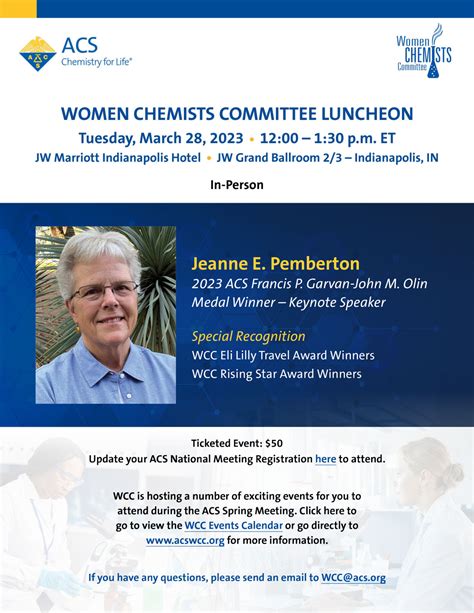 ACS
Chemistry for Life®

Women CHEMISTS Committee

WOMEN CHEMISTS COMMITTEE LUNCHEON

Tuesday, March 28, 2023 • 12:00 – 1:30 p.m. ET

JW Marriott Indianapolis Hotel • JW Grand Ballroom 2/3 – Indianapolis, IN

In-Person

Jeanne E. Pemberton

2023 ACS Francis P. Garvan-John M. Olin Medal Winner – Keynote Speaker

Special Recognition

WCC Eli Lilly Travel Award Winners

WCC Rising Star Award Winners

Ticketed Event: $50

Update your ACS National Meeting Registration here to attend.

WCC is hosting a number of exciting events for you to attend during the ACS Spring Meeting. Click here to go to view the WCC Events Calendar or go directly to www.acswcc.org for more information.

If you have any questions, please send an email to WCC@acs.org